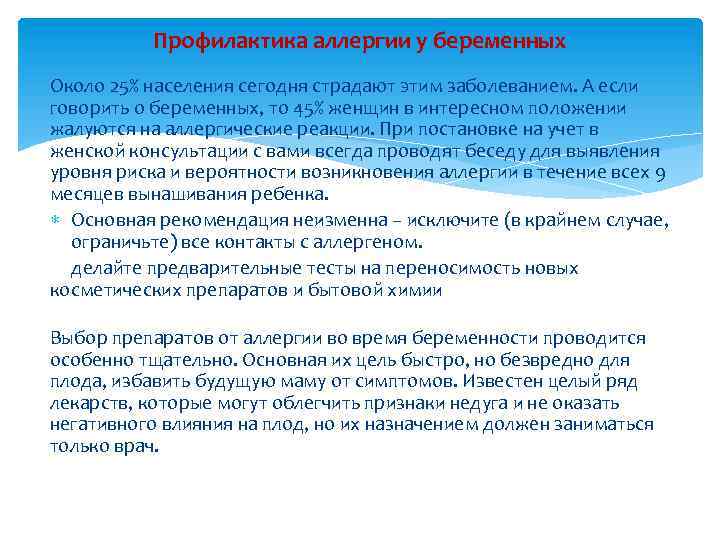 Профилактика аллергии у беременных

Около 25% населения сегодня страдают этим заболеванием. А если говорить о беременных, то 45% женщин в интересном положении жалуются на аллергические реакции. При постановке на учет в женской консультации с вами всегда проводят беседу для выявления уровня риска и вероятности возникновения аллергии в течение всех 9 месяцев вынашивания ребенка.

* Основная рекомендация неизменна – исключите (в крайнем случае, ограничьте) все контакты с аллергеном.

делайте предварительные тесты на переносимость новых косметических препаратов и бытовой химии

Выбор препаратов от аллергии во время беременности проводится особенно тщательно. Основная их цель быстро, но безвредно для плода, избавить будущую маму от симптомов. Известен целый ряд лекарств, которые могут облегчить признаки недуга и не оказать негативного влияния на плод, но их назначением должен заниматься только врач.